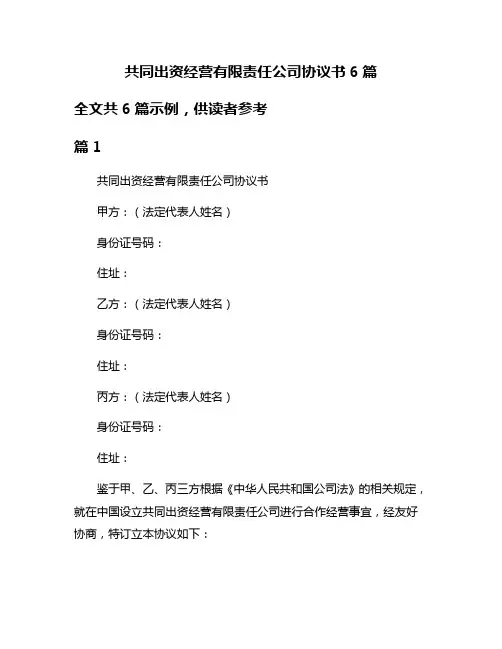 共同出资经营有限责任公司协议书 6 篇

全文共 6 篇示例，供读者参考

篇 1

共同出资经营有限责任公司协议书

甲方：（法定代表人姓名）

身份证号码：

住址：

乙方：（法定代表人姓名）

身份证号码：

住址：

丙方：（法定代表人姓名）

身份证号码：

住址：

鉴于甲、乙、丙三方根据《中华人民共和国公司法》的相关规定，就在中国设立共同出资经营有限责任公司进行合作经营事宜，经友好协商，特订立本协议如下：